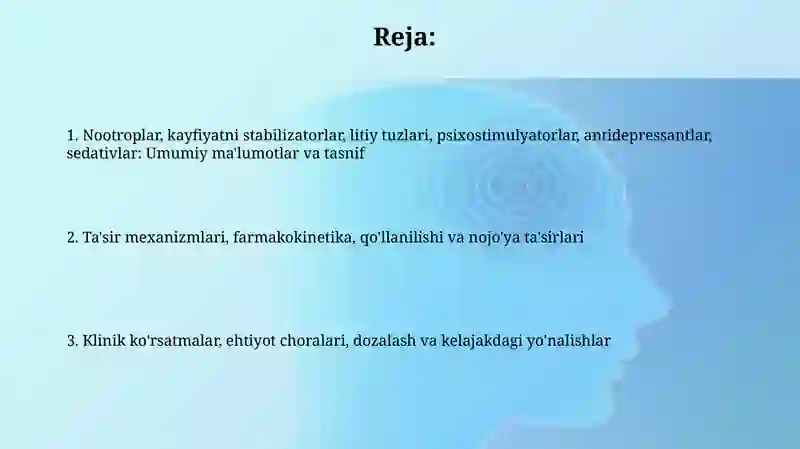 Reja:

1. Nootroplar, kayfiyatni stabilizatorlar, litiy tuzlari, psixostimulyatorlar, anridepressantlar, sedativlar: Umumiy ma'lumotlar va tasnif

2. Ta'sir mexanizmlari, farmakokinetika, qo'llanilishi va nojo'ya ta'sirlari

3. Klinik ko'rsatmalar, ehtiyot choralari, dozalash va kelajakdagi yo'nalishlar